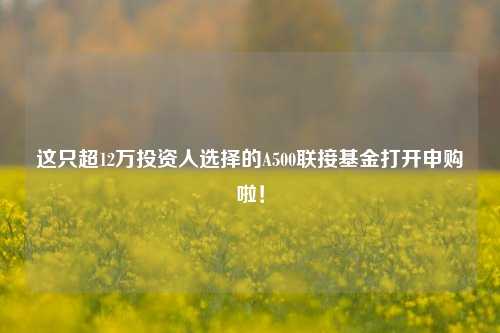 这只超12万投资人选择的A500联接基金打开申购啦！